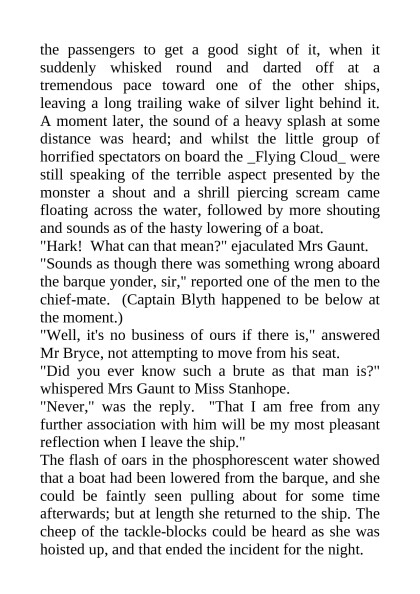 the passengers to get a good sight of it, when it suddenly whisked round and darted off at a tremendous pace toward one of the other ships, leaving a long trailing wake of silver light behind it. A moment later, the sound of a heavy splash at some distance was heard; and whilst the little group of horrified spectators on board the _Flying Cloud_ were still speaking of the terrible aspect presented by the monster a shout and a shrill piercing scream came floating across the water, followed by more shouting and sounds as of the hasty lowering of a boat.
"Hark!  What can that mean?" ejaculated Mrs Gaunt.
"Sounds as though there was something wrong aboard the barque yonder, sir," reported one of the men to the chief-mate.  (Captain Blyth happened to be below at the moment.)
"Well, it's no business of ours if there is," answered Mr Bryce, not attempting to move from his seat.
"Did you ever know such a brute as that man is?" whispered Mrs Gaunt to Miss Stanhope.
"Never," was the reply.  "That I am free from any further association with him will be my most pleasant reflection when I leave the ship."
The flash of oars in the phosphorescent water showed that a boat had been lowered from the barque, and she could be faintly seen pulling about for some time afterwards; but at length she returned to the ship. The cheep of the tackle-blocks could be heard as she was hoisted up, and that ended the incident for the night.